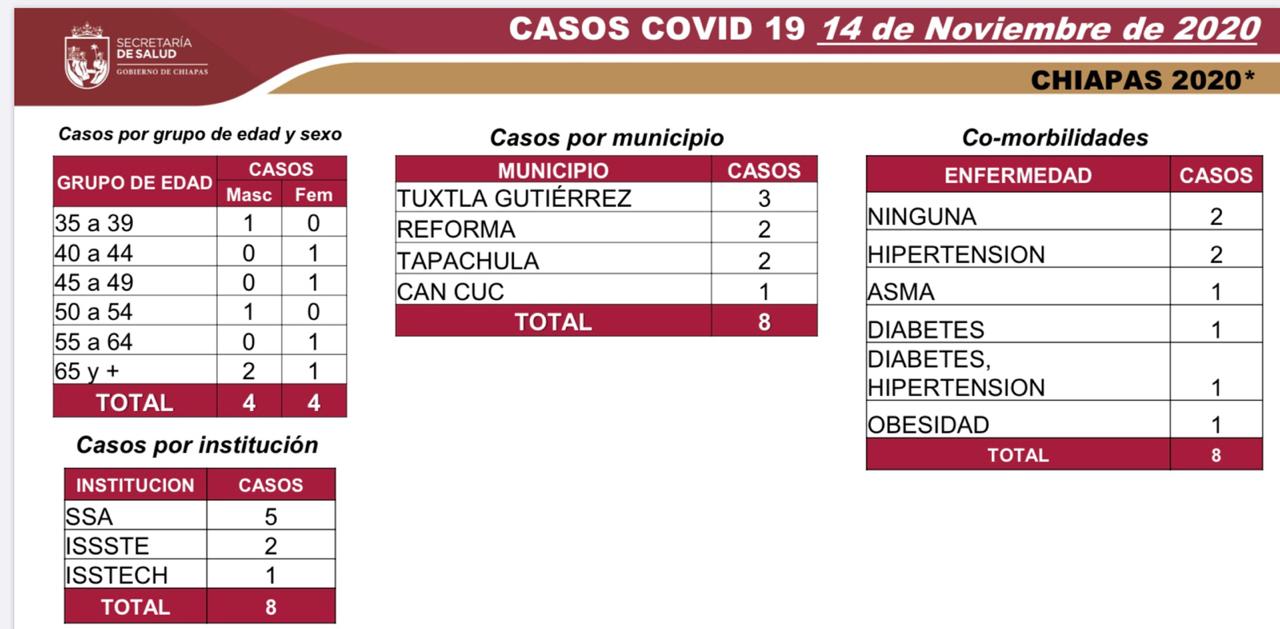 SECRETARÍA DE SALUD
GOBIERNO DE CHIAPAS

CASOS COVID 19 14 de Noviembre de 2020

CHIAPAS 2020*

Casos por grupo de edad y sexo

| GRUPO DE EDAD | CASOS Masc | CASOS Fem |
|---|---|---|
| 35 a 39 | 1 | 0 |
| 40 a 44 | 0 | 1 |
| 45 a 49 | 0 | 1 |
| 50 a 54 | 1 | 0 |
| 55 a 64 | 0 | 1 |
| 65 y + | 2 | 1 |
| TOTAL | 4 | 4 |

Casos por institución

| INSTITUCION | CASOS |
|---|---|
| SSA | 5 |
| ISSSTE | 2 |
| ISSTECH | 1 |
| TOTAL | 8 |

Casos por municipio

| MUNICIPIO | CASOS |
|---|---|
| TUXTLA GUTIÉRREZ | 3 |
| REFORMA | 2 |
| TAPACHULA | 2 |
| CAN CUC | 1 |
| TOTAL | 8 |

Co-morbilidades

| ENFERMEDAD | CASOS |
|---|---|
| NINGUNA | 2 |
| HIPERTENSION | 2 |
| ASMA | 1 |
| DIABETES | 1 |
| DIABETES, HIPERTENSION | 1 |
| OBESIDAD | 1 |
| TOTAL | 8 |